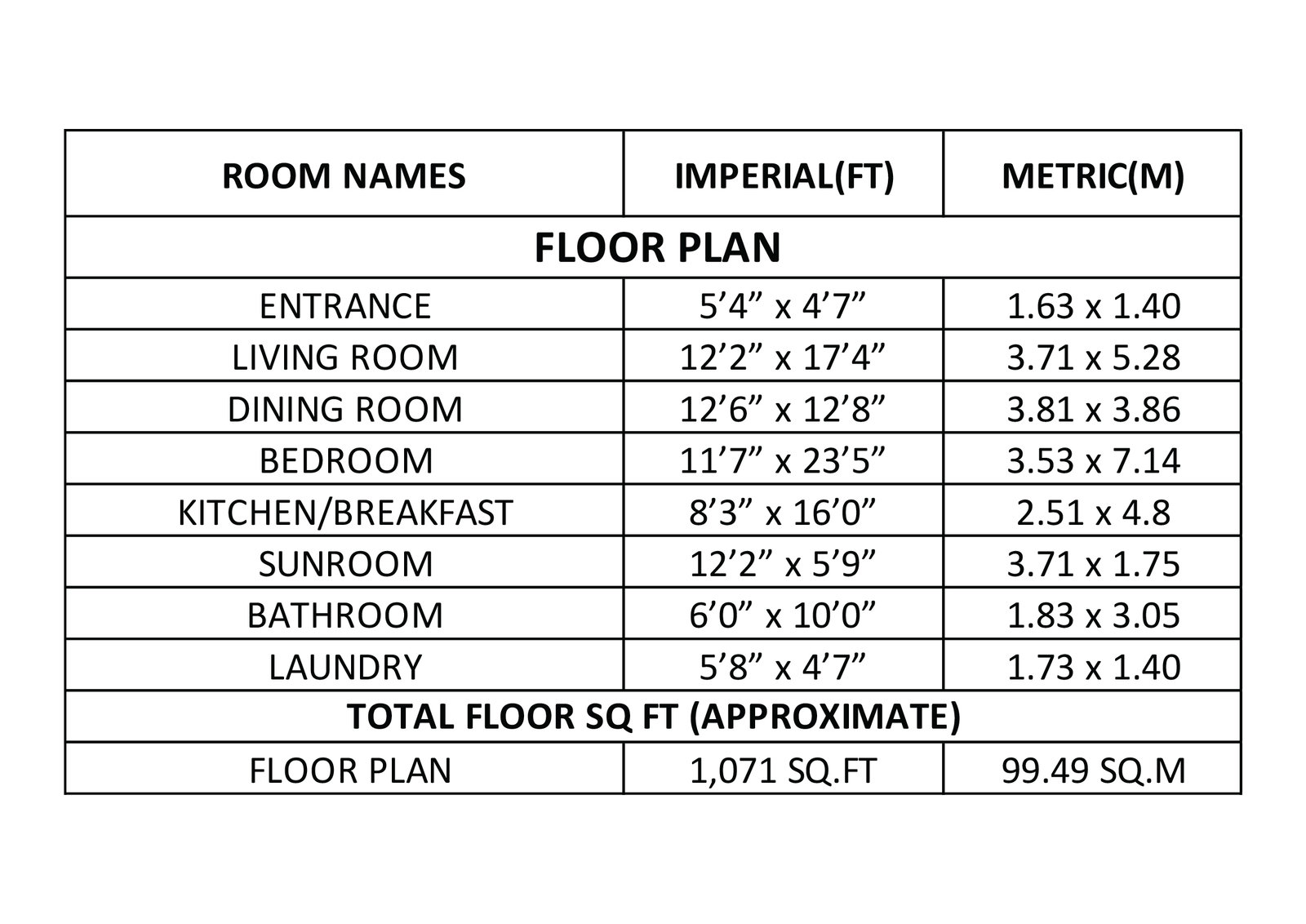 | ROOM NAMES | IMPERIAL(FT) | METRIC(M) |
|---|---|---|
| FLOOR PLAN | | |
| ENTRANCE | 5’4” x 4’7” | 1.63 x 1.40 |
| LIVING ROOM | 12’2” x 17’4” | 3.71 x 5.28 |
| DINING ROOM | 12’6” x 12’8” | 3.81 x 3.86 |
| BEDROOM | 11’7” x 23’5” | 3.53 x 7.14 |
| KITCHEN/BREAKFAST | 8’3” x 16’0” | 2.51 x 4.8 |
| SUNROOM | 12’2” x 5’9” | 3.71 x 1.75 |
| BATHROOM | 6’0” x 10’0” | 1.83 x 3.05 |
| LAUNDRY | 5’8” x 4’7” | 1.73 x 1.40 |
| TOTAL FLOOR SQ FT (APPROXIMATE) | | |
| FLOOR PLAN | 1,071 SQ.FT | 99.49 SQ.M |